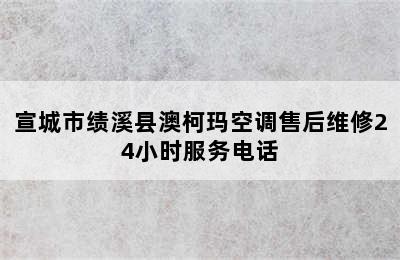 宣城市绩溪县澳柯玛空调售后维修24小时服务电话